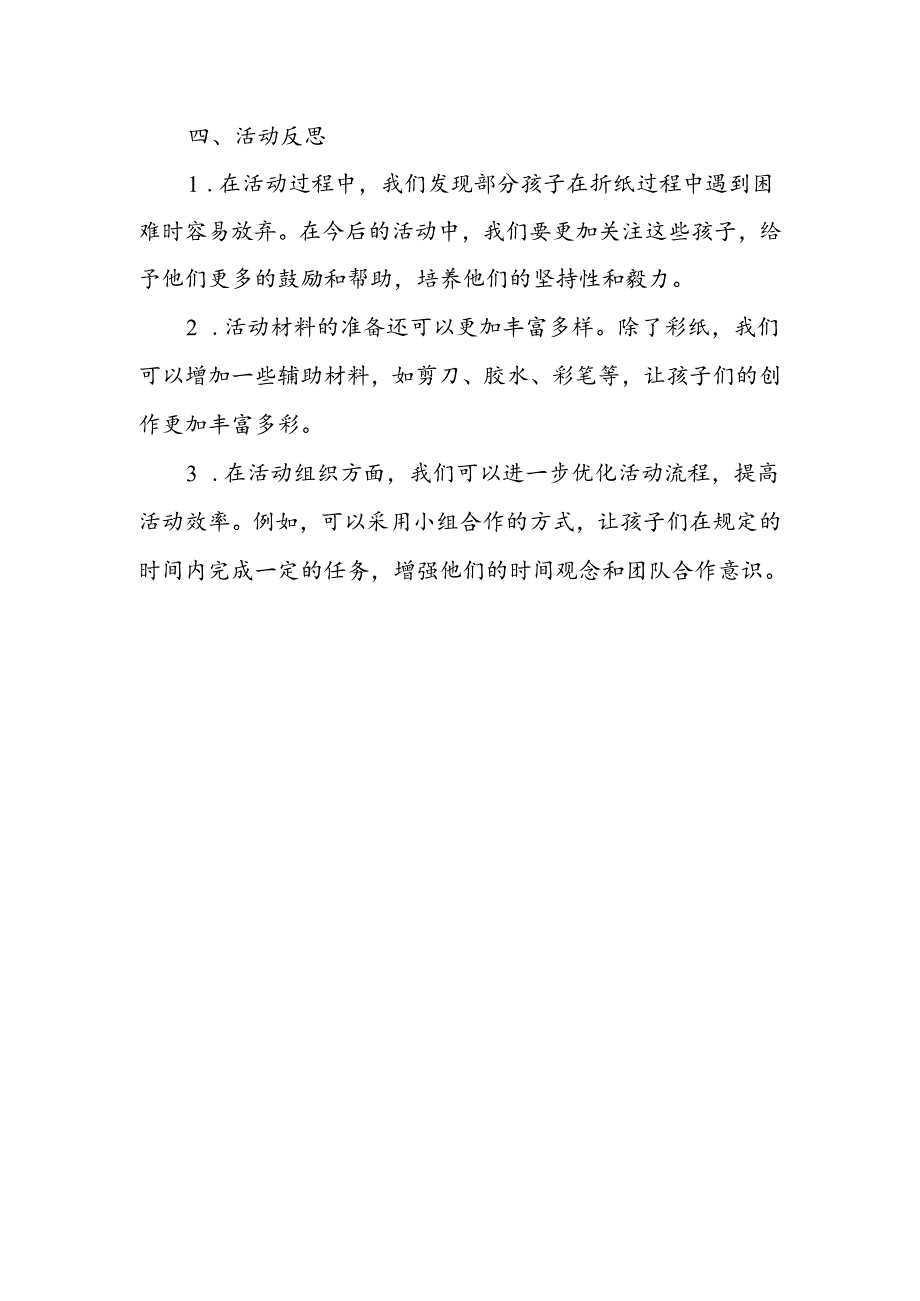 四、活动反思

1．在活动过程中，我们发现部分孩子在折纸过程中遇到困难时容易放弃。在今后的活动中，我们要更加关注这些孩子，给予他们更多的鼓励和帮助，培养他们的坚持性和毅力。

2．活动材料的准备还可以更加丰富多样。除了彩纸，我们可以增加一些辅助材料，如剪刀、胶水、彩笔等，让孩子们的创作更加丰富多彩。

3．在活动组织方面，我们可以进一步优化活动流程，提高活动效率。例如，可以采用小组合作的方式，让孩子们在规定的时间内完成一定的任务，增强他们的时间观念和团队合作意识。